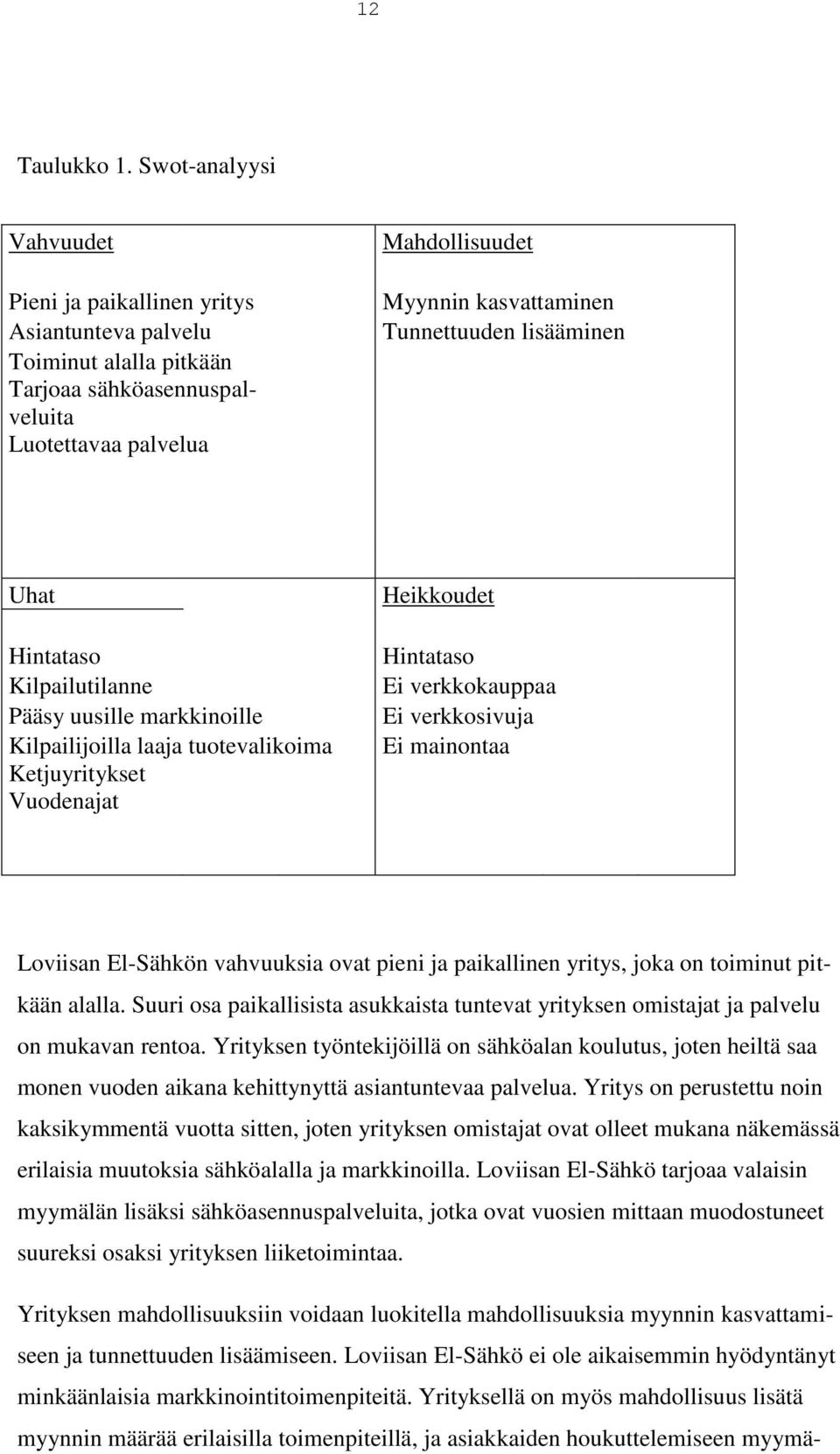 12

Taulukko 1. Swot-analyysi

| Vahvuudet<br><br>Pieni ja paikallinen yritys<br>Asiantunteva palvelu<br>Toiminut alalla pitkään<br>Tarjoaa sähköasennuspalveluita<br>Luotettavaa palvelua | Mahdollisuudet<br><br>Myynnin kasvattaminen<br>Tunnettuuden lisääminen |
|---|---|
| Uhat<br><br>Hintataso<br>Kilpailutilanne<br>Pääsy uusille markkinoille<br>Kilpailijoilla laaja tuotevalikoima<br>Ketjuyritykset<br>Vuodenajat | Heikkoudet<br><br>Hintataso<br>Ei verkkokauppaa<br>Ei verkkosivuja<br>Ei mainontaa |

Loviisan El-Sähkön vahvuuksia ovat pieni ja paikallinen yritys, joka on toiminut pitkään alalla. Suuri osa paikallisista asukkaista tuntevat yrityksen omistajat ja palvelu on mukavan rentoa. Yrityksen työntekijöillä on sähköalan koulutus, joten heiltä saa monen vuoden aikana kehittynyttä asiantuntevaa palvelua. Yritys on perustettu noin kaksikymmentä vuotta sitten, joten yrityksen omistajat ovat olleet mukana näkemässä erilaisia muutoksia sähköalalla ja markkinoilla. Loviisan El-Sähkö tarjoaa valaisin myymälän lisäksi sähköasennuspalveluita, jotka ovat vuosien mittaan muodostuneet suureksi osaksi yrityksen liiketoimintaa.

Yrityksen mahdollisuuksiin voidaan luokitella mahdollisuuksia myynnin kasvattamiseen ja tunnettuuden lisäämiseen. Loviisan El-Sähkö ei ole aikaisemmin hyödyntänyt minkäänlaisia markkinointitoimenpiteitä. Yrityksellä on myös mahdollisuus lisätä myynnin määrää erilaisilla toimenpiteillä, ja asiakkaiden houkuttelemiseen myymä-